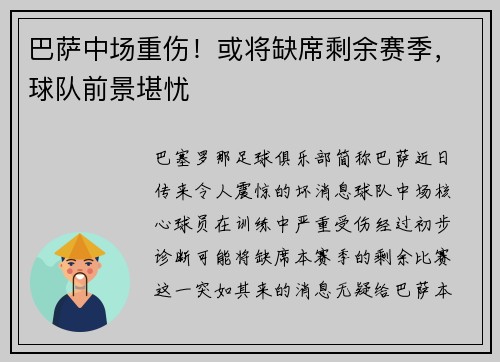 巴萨中场重伤！或将缺席剩余赛季，球队前景堪忧

巴塞罗那足球俱乐部简称巴萨近日传来令人震惊的坏消息球队中场核心球员在训练中严重受伤经过初步诊断可能将缺席本赛季的剩余比赛这一突如其来的消息无疑给巴萨本